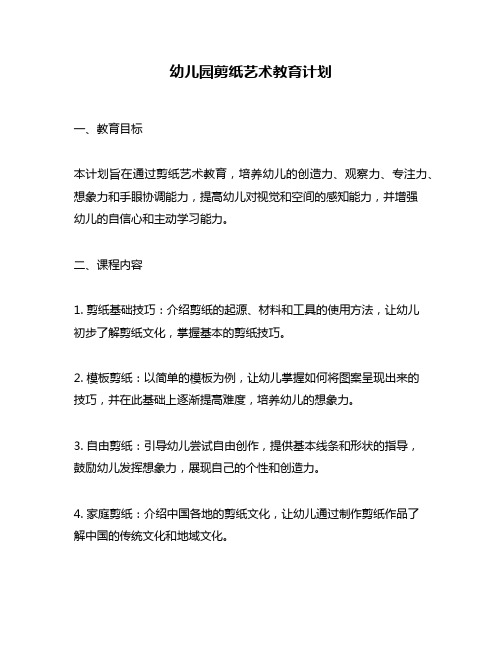 幼儿园剪纸艺术教育计划

一、教育目标

本计划旨在通过剪纸艺术教育，培养幼儿的创造力、观察力、专注力、想象力和手眼协调能力，提高幼儿对视觉和空间的感知能力，并增强幼儿的自信心和主动学习能力。

二、课程内容

1. 剪纸基础技巧：介绍剪纸的起源、材料和工具的使用方法，让幼儿初步了解剪纸文化，掌握基本的剪纸技巧。

2. 模板剪纸：以简单的模板为例，让幼儿掌握如何将图案呈现出来的技巧，并在此基础上逐渐提高难度，培养幼儿的想象力。

3. 自由剪纸：引导幼儿尝试自由创作，提供基本线条和形状的指导，鼓励幼儿发挥想象力，展现自己的个性和创造力。

4. 家庭剪纸：介绍中国各地的剪纸文化，让幼儿通过制作剪纸作品了解中国的传统文化和地域文化。